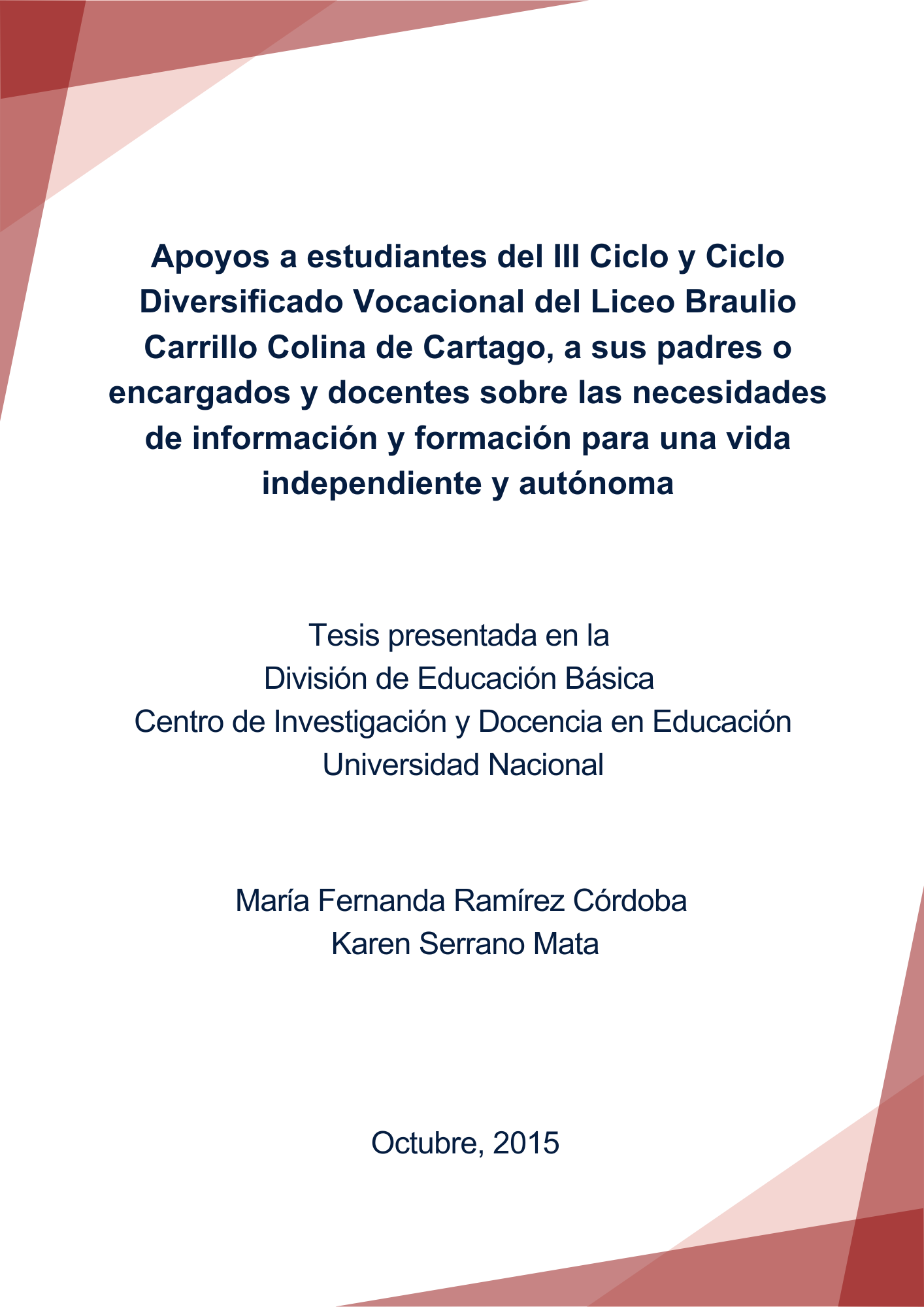 Apoyos a estudiantes del III Ciclo y Ciclo Diversificado Vocacional del Liceo Braulio Carrillo Colina de Cartago, a sus padres o encargados y docentes sobre las necesidades de información y formación para una vida independiente y autónoma

Tesis presentada en la
División de Educación Básica
Centro de Investigación y Docencia en Educación
Universidad Nacional

María Fernanda Ramírez Córdoba
Karen Serrano Mata

Octubre, 2015